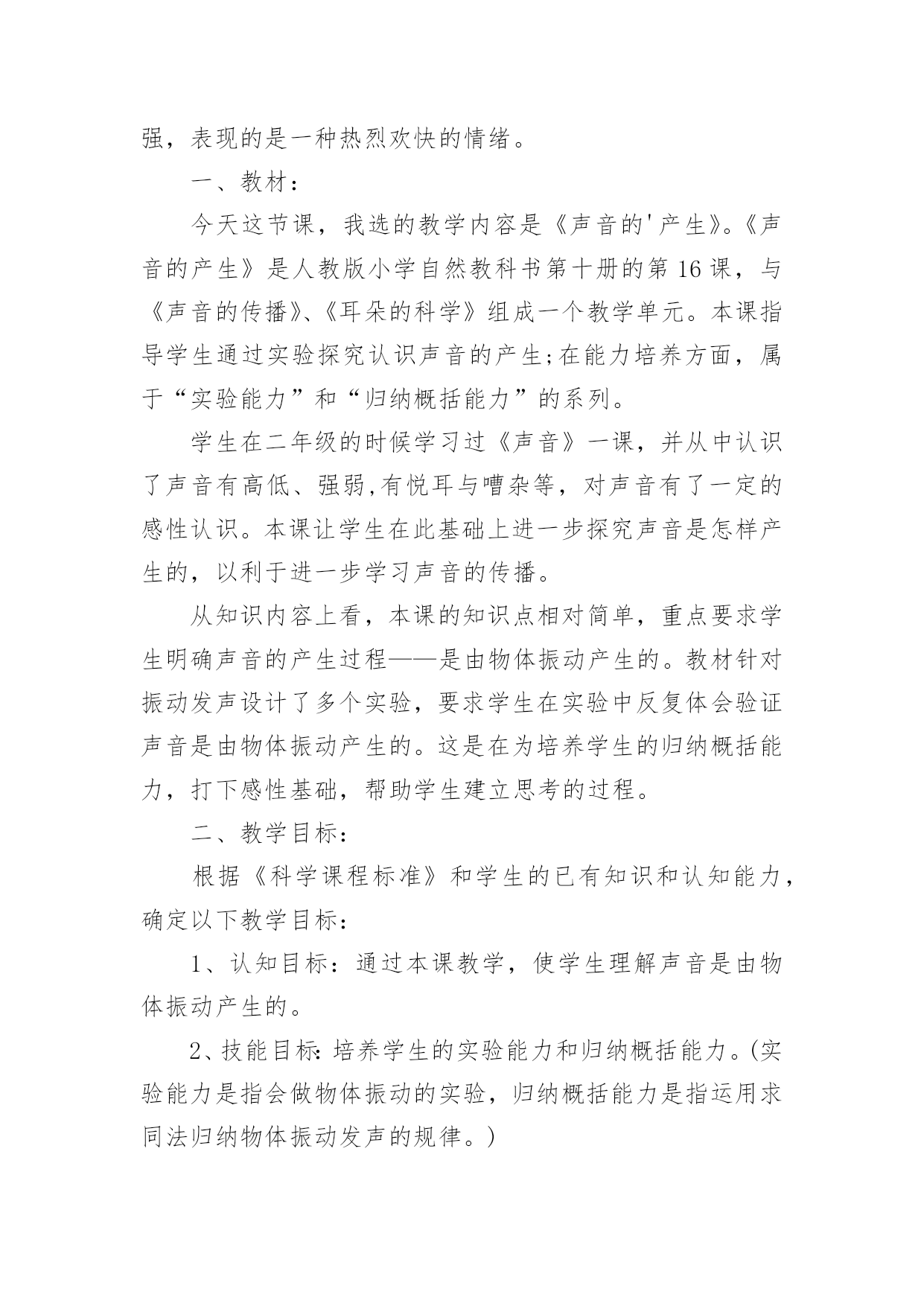 强，表现的是一种热烈欢快的情绪。

一、教材：

今天这节课，我选的教学内容是《声音的'产生》。《声音的产生》是人教版小学自然教科书第十册的第16课，与《声音的传播》、《耳朵的科学》组成一个教学单元。本课指导学生通过实验探究认识声音的产生;在能力培养方面，属于“实验能力”和“归纳概括能力”的系列。

学生在二年级的时候学习过《声音》一课，并从中认识了声音有高低、强弱,有悦耳与嘈杂等，对声音有了一定的感性认识。本课让学生在此基础上进一步探究声音是怎样产生的，以利于进一步学习声音的传播。

从知识内容上看，本课的知识点相对简单，重点要求学生明确声音的产生过程——是由物体振动产生的。教材针对振动发声设计了多个实验，要求学生在实验中反复体会验证声音是由物体振动产生的。这是在为培养学生的归纳概括能力，打下感性基础，帮助学生建立思考的过程。

二、教学目标：

根据《科学课程标准》和学生的已有知识和认知能力，确定以下教学目标：

1、认知目标：通过本课教学，使学生理解声音是由物体振动产生的。

2、技能目标:培养学生的实验能力和归纳概括能力。(实验能力是指会做物体振动的实验，归纳概括能力是指运用求同法归纳物体振动发声的规律。)